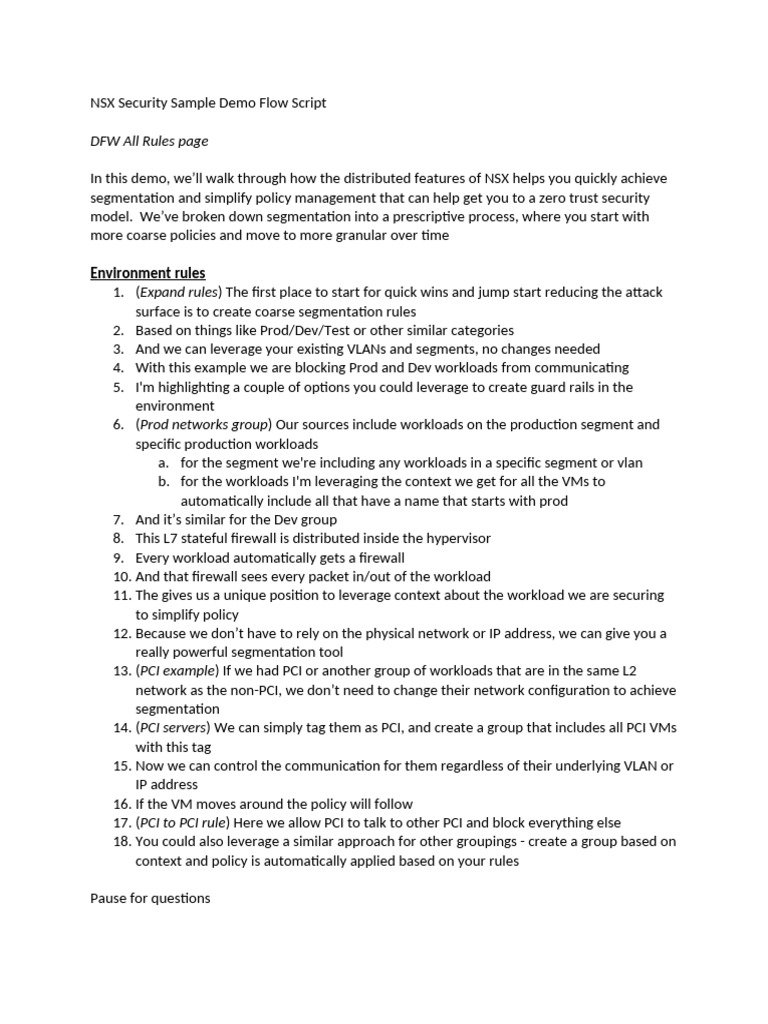 NSX Security Sample Demo Flow Script

DFW All Rules page

In this demo, we'll walk through how the distributed features of NSX helps you quickly achieve segmentation and simplify policy management that can help get you to a zero trust security model. We've broken down segmentation into a prescriptive process, where you start with more coarse policies and move to more granular over time

Environment rules
1. (Expand rules) The first place to start for quick wins and jump start reducing the attack surface is to create coarse segmentation rules
2. Based on things like Prod/Dev/Test or other similar categories
3. And we can leverage your existing VLANs and segments, no changes needed
4. With this example we are blocking Prod and Dev workloads from communicating
5. I'm highlighting a couple of options you could leverage to create guard rails in the environment
6. (Prod networks group) Our sources include workloads on the production segment and specific production workloads
a. for the segment we're including any workloads in a specific segment or vlan
b. for the workloads I'm leveraging the context we get for all the VMs to automatically include all that have a name that starts with prod
7. And it's similar for the Dev group
8. This L7 stateful firewall is distributed inside the hypervisor
9. Every workload automatically gets a firewall
10. And that firewall sees every packet in/out of the workload
11. The gives us a unique position to leverage context about the workload we are securing to simplify policy
12. Because we don't have to rely on the physical network or IP address, we can give you a really powerful segmentation tool
13. (PCI example) If we had PCI or another group of workloads that are in the same L2 network as the non-PCI, we don't need to change their network configuration to achieve segmentation
14. (PCI servers) We can simply tag them as PCI, and create a group that includes all PCI VMs with this tag
15. Now we can control the communication for them regardless of their underlying VLAN or IP address
16. If the VM moves around the policy will follow
17. (PCI to PCI rule) Here we allow PCI to talk to other PCI and block everything else
18. You could also leverage a similar approach for other groupings - create a group based on context and policy is automatically applied based on your rules

Pause for questions